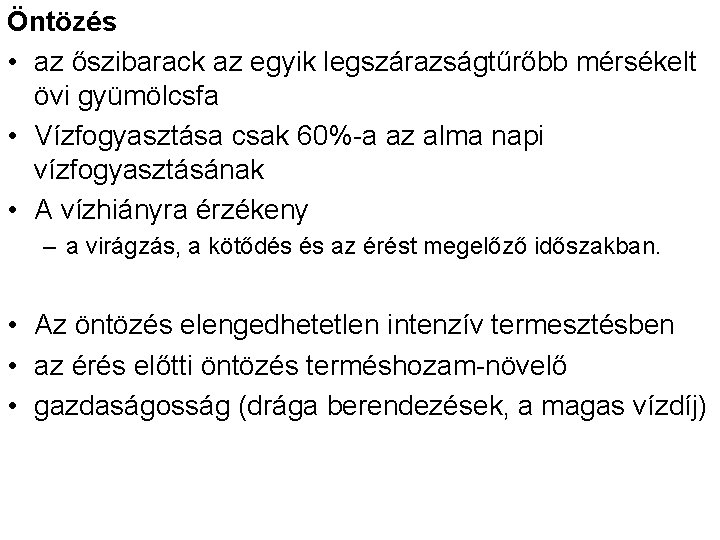 Öntözés

• az őszibarack az egyik legszárazságtűrőbb mérsékelt övi gyümölcsfa
• Vízfogyasztása csak 60%-a az alma napi vízfogyasztásának
• A vízhiányra érzékeny
  – a virágzás, a kötődés és az érést megelőző időszakban.

• Az öntözés elengedhetetlen intenzív termesztésben
• az érés előtti öntözés terméshozam-növelő
• gazdaságosság (drága berendezések, a magas vízdíj)